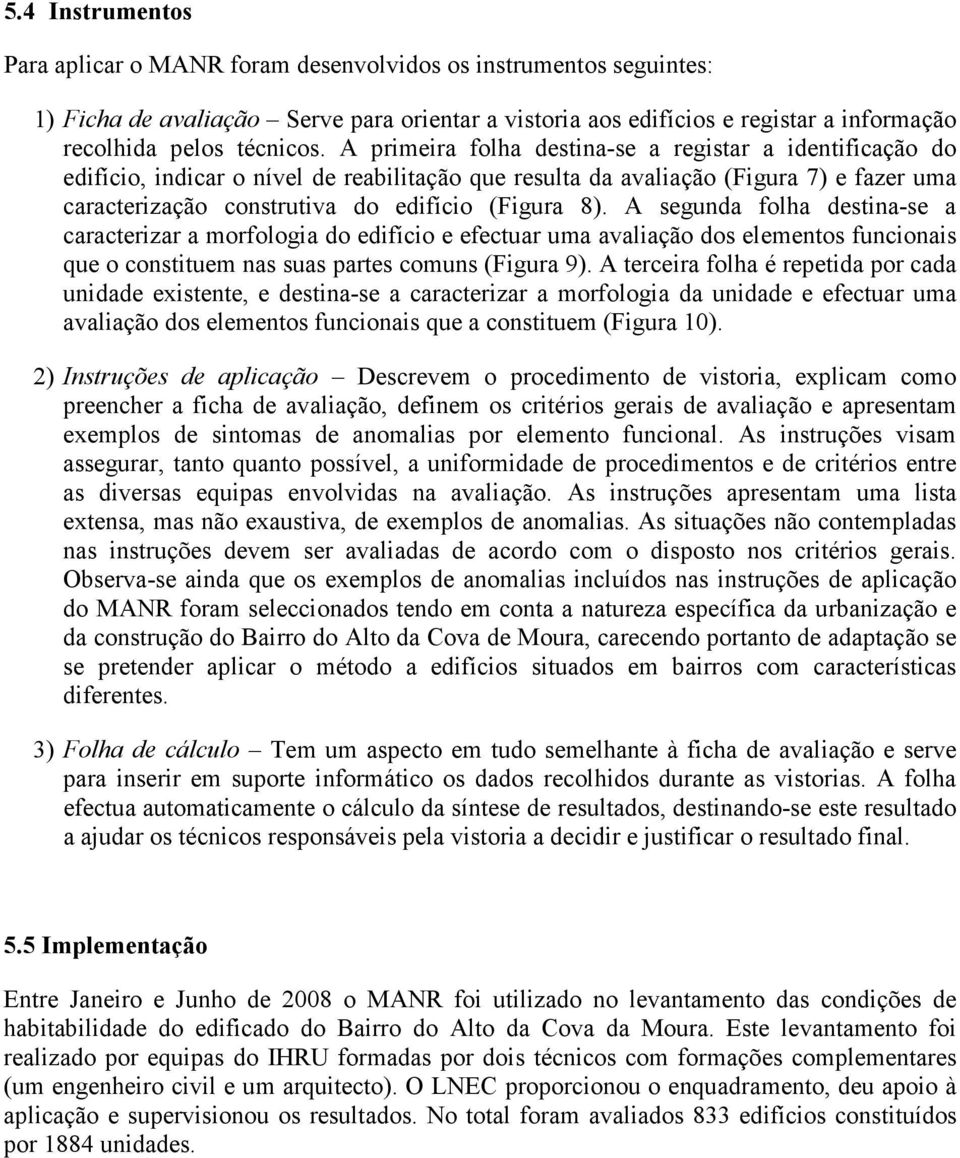 5.4 Instrumentos

Para aplicar o MANR foram desenvolvidos os instrumentos seguintes:

1) Ficha de avaliação – Serve para orientar a vistoria aos edifícios e registar a informação recolhida pelos técnicos. A primeira folha destina-se a registar a identificação do edifício, indicar o nível de reabilitação que resulta da avaliação (Figura 7) e fazer uma caracterização construtiva do edifício (Figura 8). A segunda folha destina-se a caracterizar a morfologia do edifício e efectuar uma avaliação dos elementos funcionais que o constituem nas suas partes comuns (Figura 9). A terceira folha é repetida por cada unidade existente, e destina-se a caracterizar a morfologia da unidade e efectuar uma avaliação dos elementos funcionais que a constituem (Figura 10).

2) Instruções de aplicação – Descrevem o procedimento de vistoria, explicam como preencher a ficha de avaliação, definem os critérios gerais de avaliação e apresentam exemplos de sintomas de anomalias por elemento funcional. As instruções visam assegurar, tanto quanto possível, a uniformidade de procedimentos e de critérios entre as diversas equipas envolvidas na avaliação. As instruções apresentam uma lista extensa, mas não exaustiva, de exemplos de anomalias. As situações não contempladas nas instruções devem ser avaliadas de acordo com o disposto nos critérios gerais. Observa-se ainda que os exemplos de anomalias incluídos nas instruções de aplicação do MANR foram seleccionados tendo em conta a natureza específica da urbanização e da construção do Bairro do Alto da Cova de Moura, carecendo portanto de adaptação se se pretender aplicar o método a edifícios situados em bairros com características diferentes.

3) Folha de cálculo – Tem um aspecto em tudo semelhante à ficha de avaliação e serve para inserir em suporte informático os dados recolhidos durante as vistorias. A folha efectua automaticamente o cálculo da síntese de resultados, destinando-se este resultado a ajudar os técnicos responsáveis pela vistoria a decidir e justificar o resultado final.

5.5 Implementação

Entre Janeiro e Junho de 2008 o MANR foi utilizado no levantamento das condições de habitabilidade do edificado do Bairro do Alto da Cova da Moura. Este levantamento foi realizado por equipas do IHRU formadas por dois técnicos com formações complementares (um engenheiro civil e um arquitecto). O LNEC proporcionou o enquadramento, deu apoio à aplicação e supervisionou os resultados. No total foram avaliados 833 edifícios constituídos por 1884 unidades.